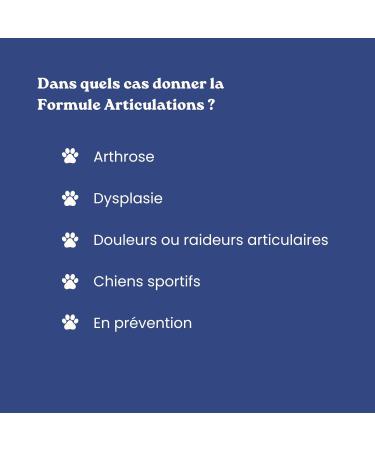 Dans quels cas donner la Formule Articulations ?

Arthrose

Dysplasie

Douleurs ou raideurs articulaires

Chiens sportifs

En prévention